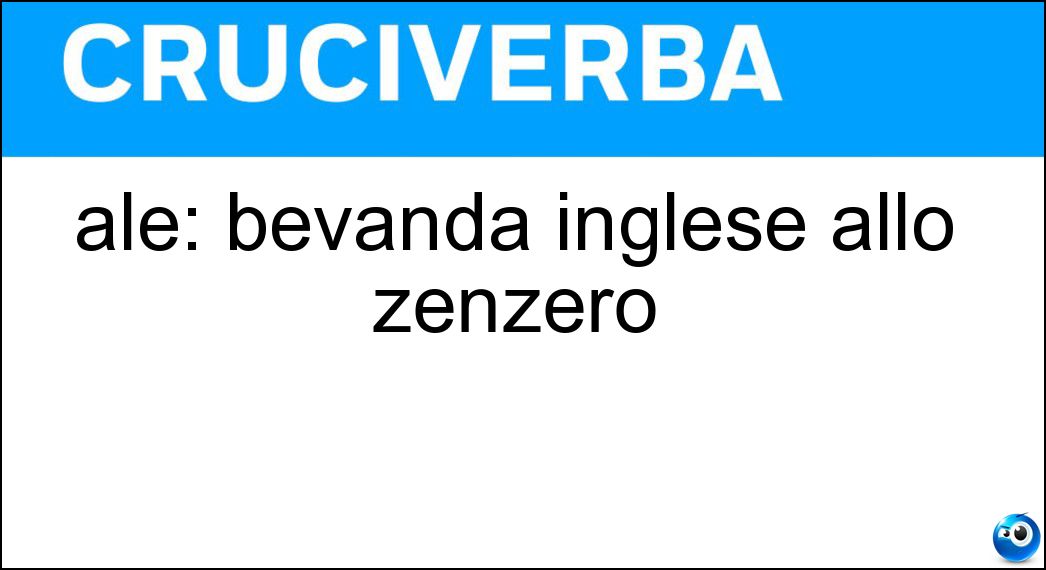 CRUCIVERBA

ale: bevanda inglese allo zenzero